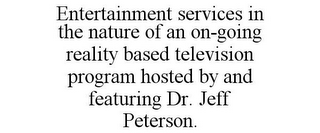 Entertainment services in the nature of an on-going reality based television program hosted by and featuring Dr. Jeff Peterson.